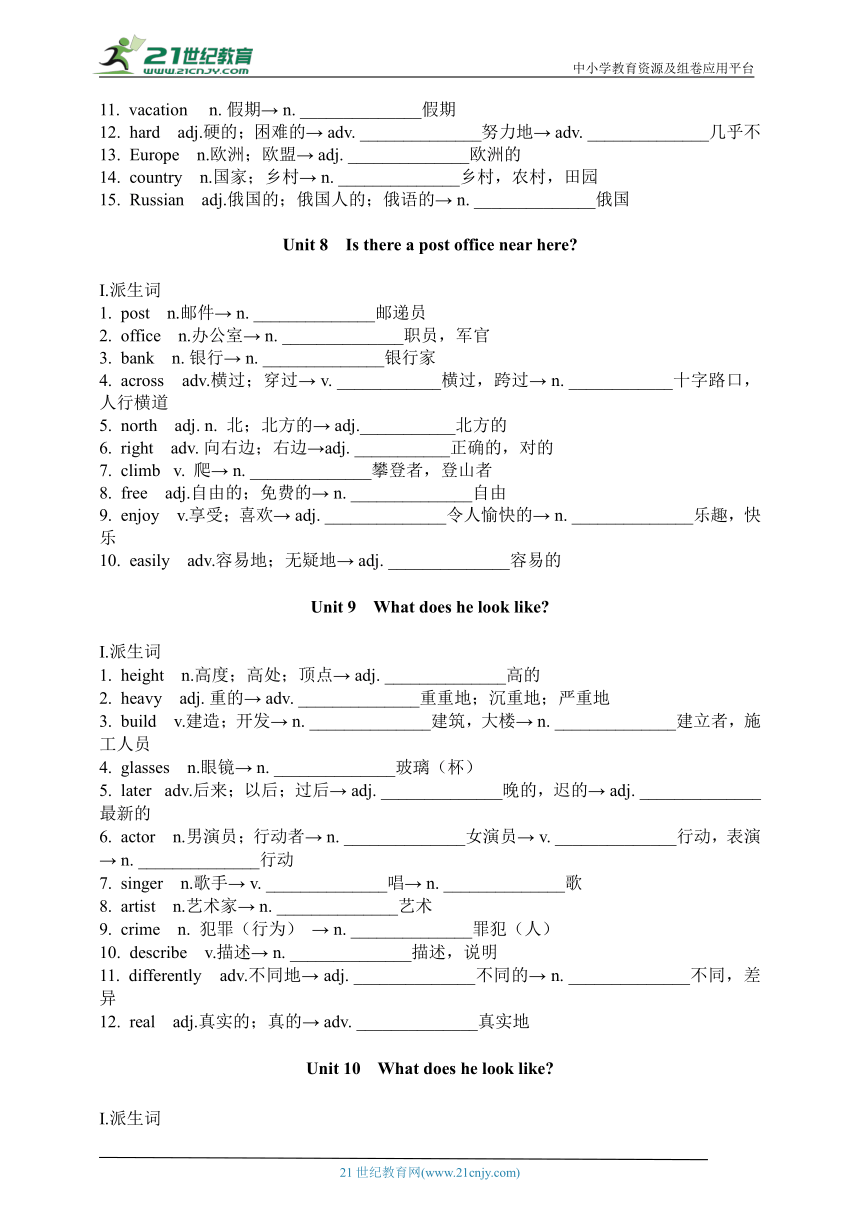 21世纪教育 www.21cnjy.com

中小学教育资源及组卷应用平台

11. vacation n. 假期→ n. ______________假期
12. hard adj.硬的；困难的→ adv. ______________努力地→ adv. ______________几乎不
13. Europe n.欧洲；欧盟→ adj. ______________欧洲的
14. country n.国家；乡村→ n. ______________乡村，农村，田园
15. Russian adj.俄国的；俄国人的；俄语的→ n. ______________俄国

Unit 8 Is there a post office near here?

I.派生词
1. post n.邮件→ n. ______________邮递员
2. office n.办公室→ n. ______________职员，军官
3. bank n. 银行→ n. ______________银行家
4. across adv.横过；穿过→ v. ____________横过，跨过→ n. ____________十字路口，人行横道
5. north adj. n. 北；北方的→ adj.___________北方的
6. right adv. 向右边；右边→adj. ___________正确的，对的
7. climb v. 爬→ n. ______________攀登者，登山者
8. free adj.自由的；免费的→ n. ______________自由
9. enjoy v.享受；喜欢→ adj. ______________令人愉快的→ n. ______________乐趣，快乐
10. easily adv.容易地；无疑地→ adj. ______________容易的

Unit 9 What does he look like?

I.派生词
1. height n.高度；高处；顶点→ adj. ______________高的
2. heavy adj. 重的→ adv. ______________重重地；沉重地；严重地
3. build v.建造；开发→ n. ______________建筑，大楼→ n. ______________建立者，施工人员
4. glasses n.眼镜→ n. ______________玻璃（杯）
5. later adv.后来；以后；过后→ adj. ______________晚的，迟的→ adj. ______________最新的
6. actor n.男演员；行动者→ n. ______________女演员→ v. ______________行动，表演→ n. ______________行动
7. singer n.歌手→ v. ______________唱→ n. ______________歌
8. artist n.艺术家→ n. ______________艺术
9. crime n. 犯罪（行为） → n. ______________罪犯（人）
10. describe v.描述→ n. ______________描述，说明
11. differently adv.不同地→ adj. ______________不同的→ n. ______________不同，差异
12. real adj.真实的；真的→ adv. ______________真实地

Unit 10 What does he look like?

I.派生词

21 世纪教育网(www.21cnjy.com)